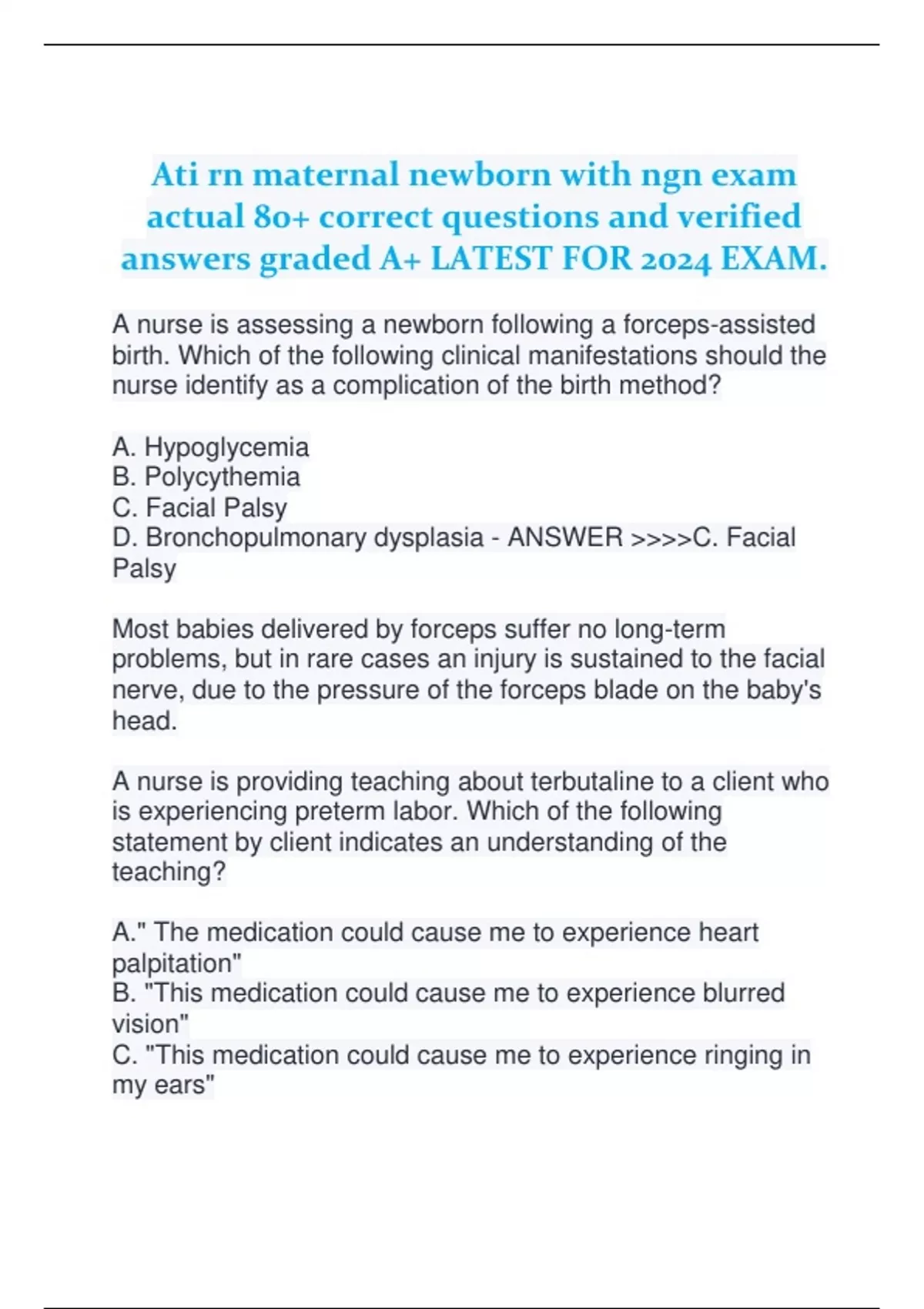 Ati rn maternal newborn with ngn exam actual 80+ correct questions and verified answers graded A+ LATEST FOR 2024 EXAM.

A nurse is assessing a newborn following a forceps-assisted birth. Which of the following clinical manifestations should the nurse identify as a complication of the birth method?

A. Hypoglycemia
B. Polycythemia
C. Facial Palsy
D. Bronchopulmonary dysplasia - ANSWER >>>>C. Facial Palsy

Most babies delivered by forceps suffer no long-term problems, but in rare cases an injury is sustained to the facial nerve, due to the pressure of the forceps blade on the baby's head.

A nurse is providing teaching about terbutaline to a client who is experiencing preterm labor. Which of the following statement by client indicates an understanding of the teaching?

A." The medication could cause me to experience heart palpitation"
B. "This medication could cause me to experience blurred vision"
C. "This medication could cause me to experience ringing in my ears"